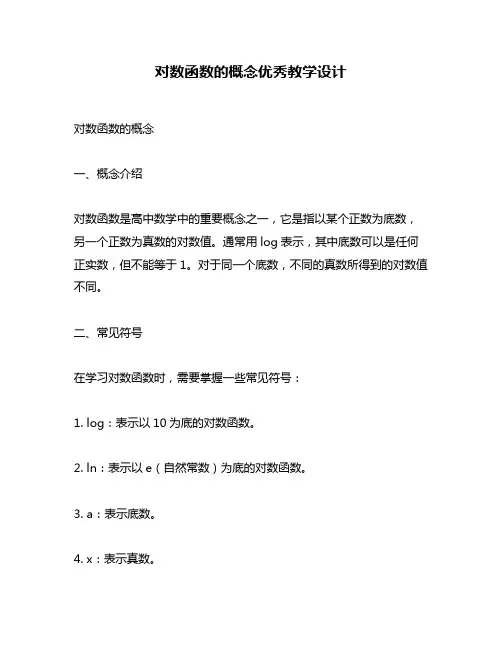 对数函数的概念优秀教学设计

对数函数的概念

一、概念介绍

对数函数是高中数学中的重要概念之一，它是指以某个正数为底数，另一个正数为真数的对数值。通常用 log 表示，其中底数可以是任何正实数，但不能等于 1。对于同一个底数，不同的真数所得到的对数值不同。

二、常见符号

在学习对数函数时，需要掌握一些常见符号：

1. log：表示以 10 为底的对数函数。

2. ln：表示以 e（自然常数）为底的对数函数。

3. a：表示底数。

4. x：表示真数。